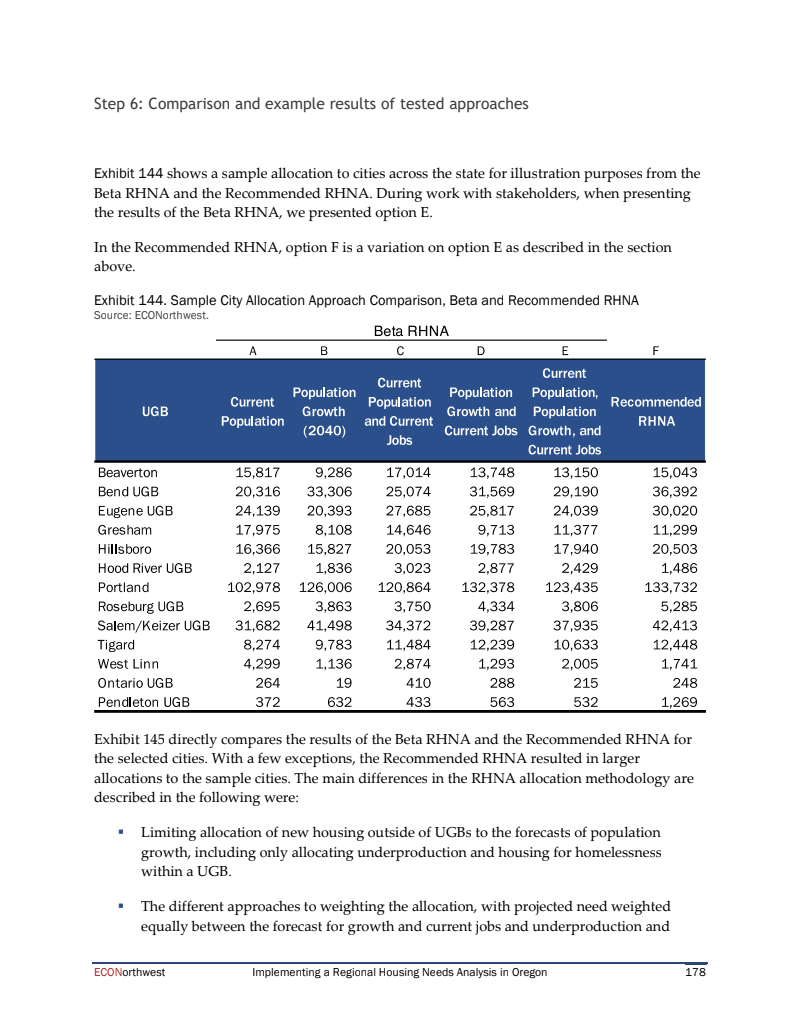 Step 6: Comparison and example results of tested approaches

Exhibit 144 shows a sample allocation to cities across the state for illustration purposes from the Beta RHNA and the Recommended RHNA. During work with stakeholders, when presenting the results of the Beta RHNA, we presented option E.

In the Recommended RHNA, option F is a variation on option E as described in the section above.

Exhibit 144. Sample City Allocation Approach Comparison, Beta and Recommended RHNA
Source: ECONorthwest.

Beta RHNA

| | A | B | C | D | E | F |
|---|---|---|---|---|---|---|
| UGB | Current Population | Population Growth (2040) | Current Population and Current Jobs | Population Growth and Current Jobs | Current Population, Population Growth, and Current Jobs | Recommended RHNA |
| Beaverton | 15,817 | 9,286 | 17,014 | 13,748 | 13,150 | 15,043 |
| Bend UGB | 20,316 | 33,306 | 25,074 | 31,569 | 29,190 | 36,392 |
| Eugene UGB | 24,139 | 20,393 | 27,685 | 25,817 | 24,039 | 30,020 |
| Gresham | 17,975 | 8,108 | 14,646 | 9,713 | 11,377 | 11,299 |
| Hillsboro | 16,366 | 15,827 | 20,053 | 19,783 | 17,940 | 20,503 |
| Hood River UGB | 2,127 | 1,836 | 3,023 | 2,877 | 2,429 | 1,486 |
| Portland | 102,978 | 126,006 | 120,864 | 132,378 | 123,435 | 133,732 |
| Roseburg UGB | 2,695 | 3,863 | 3,750 | 4,334 | 3,806 | 5,285 |
| Salem/Keizer UGB | 31,682 | 41,498 | 34,372 | 39,287 | 37,935 | 42,413 |
| Tigard | 8,274 | 9,783 | 11,484 | 12,239 | 10,633 | 12,448 |
| West Linn | 4,299 | 1,136 | 2,874 | 1,293 | 2,005 | 1,741 |
| Ontario UGB | 264 | 19 | 410 | 288 | 215 | 248 |
| Pendleton UGB | 372 | 632 | 433 | 563 | 532 | 1,269 |

Exhibit 145 directly compares the results of the Beta RHNA and the Recommended RHNA for the selected cities. With a few exceptions, the Recommended RHNA resulted in larger allocations to the sample cities. The main differences in the RHNA allocation methodology are described in the following were:

▪ Limiting allocation of new housing outside of UGBs to the forecasts of population growth, including only allocating underproduction and housing for homelessness within a UGB.

▪ The different approaches to weighting the allocation, with projected need weighted equally between the forecast for growth and current jobs and underproduction and

ECONorthwest Implementing a Regional Housing Needs Analysis in Oregon 178